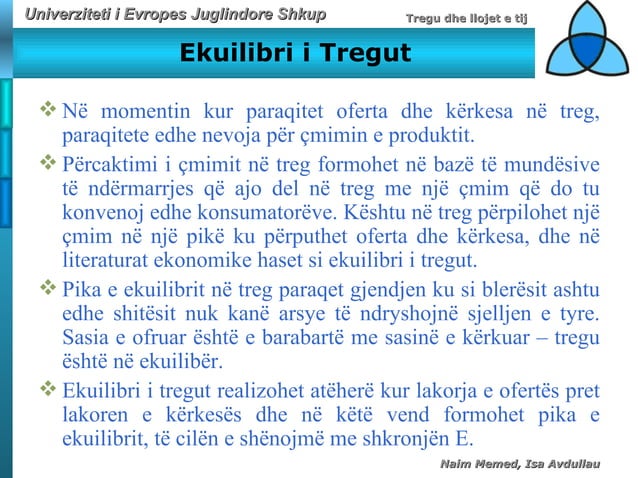 Univerziteti i Evropes Juglindore Shkup

Tregu dhe llojet e tij

Ekuilibri i Tregut

❖ Në momentin kur paraqitet oferta dhe kërkesa në treg, paraqitete edhe nevoja për çmimin e produktit.

❖ Përcaktimi i çmimit në treg formohet në bazë të mundësive të ndërmarrjes që ajo del në treg me një çmim që do tu konvenoj edhe konsumatorëve. Kështu në treg përpilohet një çmim në një pikë ku përputhet oferta dhe kërkesa, dhe në literaturat ekonomike haset si ekuilibri i tregut.

❖ Pika e ekuilibrit në treg paraqet gjendjen ku si blerësit ashtu edhe shitësit nuk kanë arsye të ndryshojnë sjelljen e tyre. Sasia e ofruar është e barabartë me sasinë e kërkuar – tregu është në ekuilibër.

❖ Ekuilibri i tregut realizohet atëherë kur lakorja e ofertës pret lakoren e kërkesës dhe në këtë vend formohet pika e ekuilibrit, të cilën e shënojmë me shkronjën E.

Naim Memed, Isa Avdullau